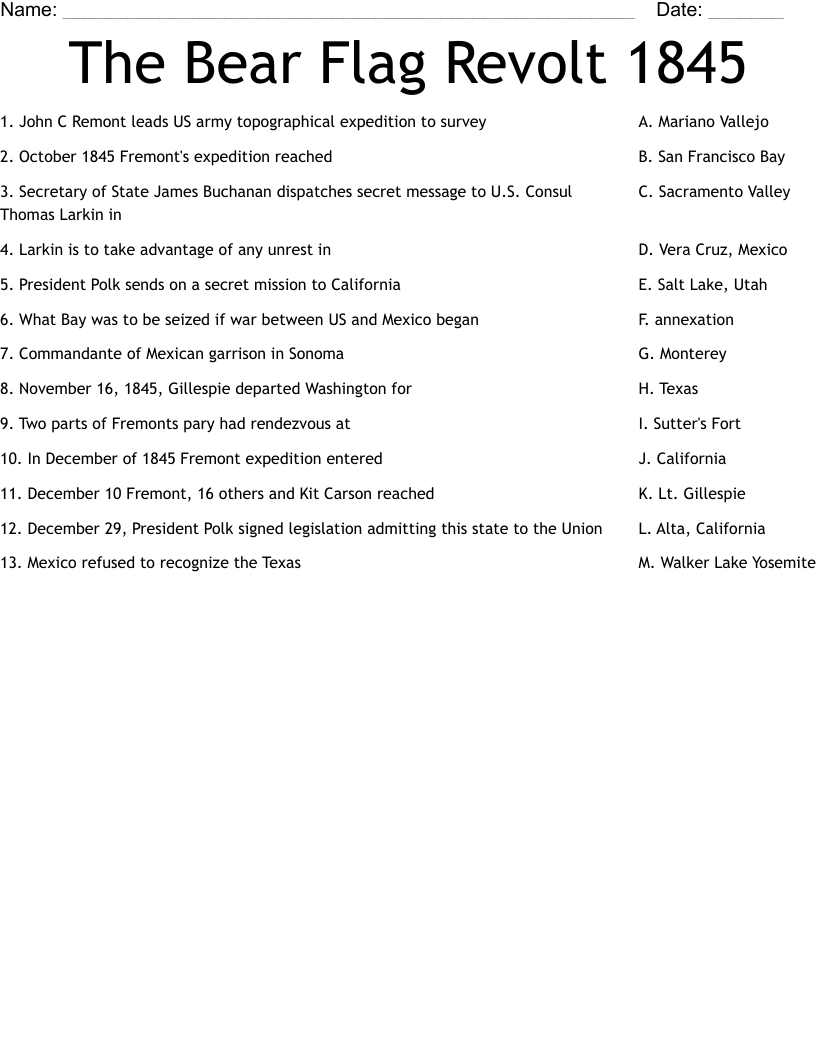 Name: ____ Date: ____

The Bear Flag Revolt 1845

1. John C Remont leads US army topographical expedition to survey

2. October 1845 Fremont's expedition reached

3. Secretary of State James Buchanan dispatches secret message to U.S. Consul Thomas Larkin in

4. Larkin is to take advantage of any unrest in

5. President Polk sends on a secret mission to California

6. What Bay was to be seized if war between US and Mexico began

7. Commandante of Mexican garrison in Sonoma

8. November 16, 1845, Gillespie departed Washington for

9. Two parts of Fremonts pary had rendezvous at

10. In December of 1845 Fremont expedition entered

11. December 10 Fremont, 16 others and Kit Carson reached

12. December 29, President Polk signed legislation admitting this state to the Union

13. Mexico refused to recognize the Texas

A. Mariano Vallejo

B. San Francisco Bay

C. Sacramento Valley

D. Vera Cruz, Mexico

E. Salt Lake, Utah

F. annexation

G. Monterey

H. Texas

I. Sutter's Fort

J. California

K. Lt. Gillespie

L. Alta, California

M. Walker Lake Yosemite